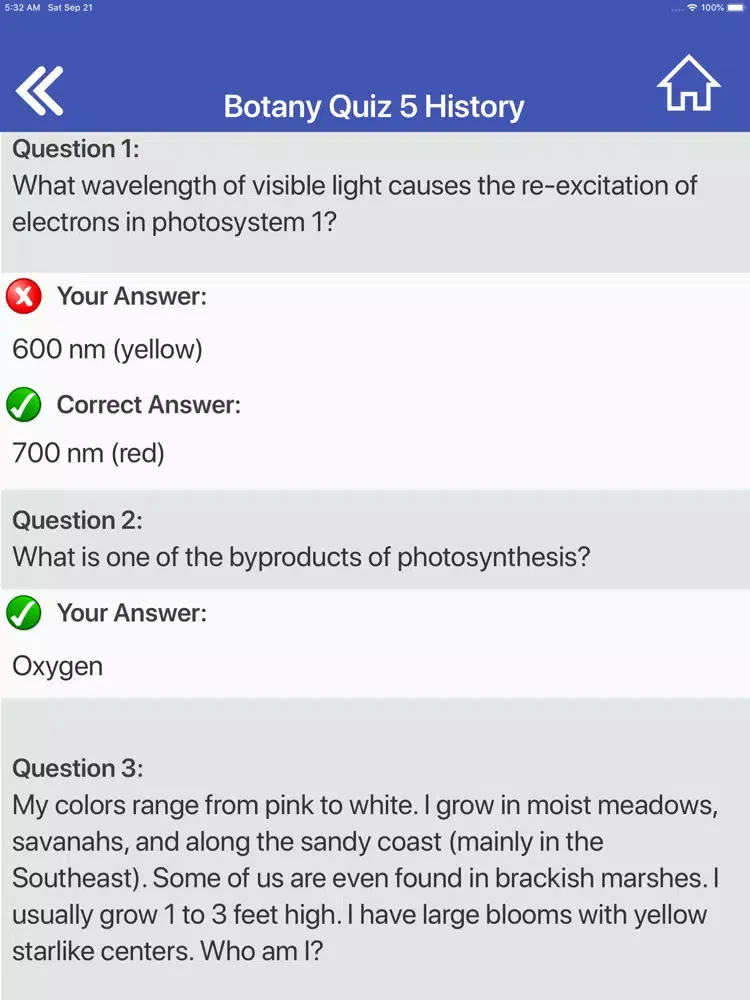 5:32 AM Sat Sep 21
100%

Botany Quiz 5 History

Question 1:
What wavelength of visible light causes the re-excitation of electrons in photosystem 1?

Your Answer:
600 nm (yellow)

Correct Answer:
700 nm (red)

Question 2:
What is one of the byproducts of photosynthesis?

Your Answer:
Oxygen

Question 3:
My colors range from pink to white. I grow in moist meadows, savanahs, and along the sandy coast (mainly in the Southeast). Some of us are even found in brackish marshes. I usually grow 1 to 3 feet high. I have large blooms with yellow starlike centers. Who am I?